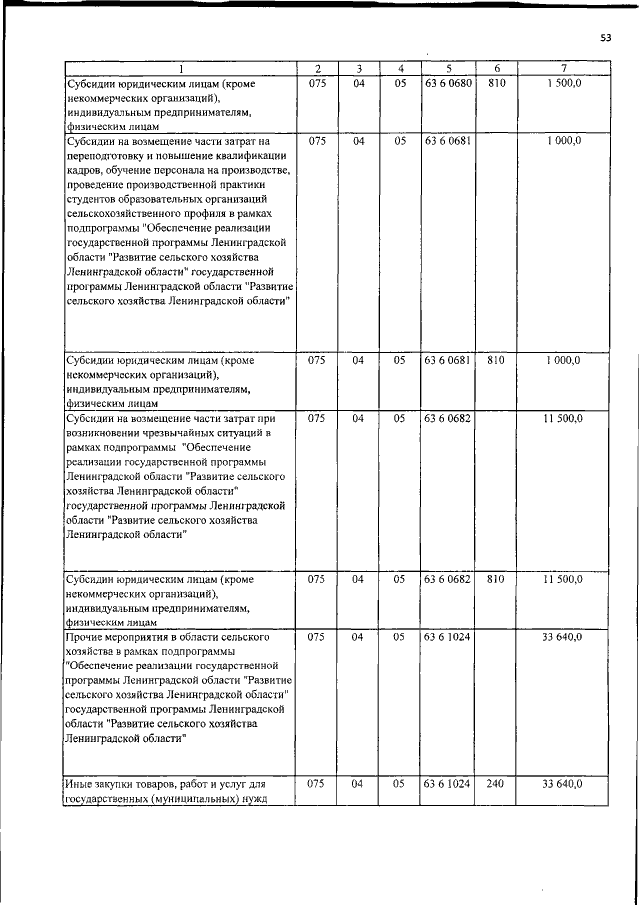 53

| 1 | 2 | 3 | 4 | 5 | 6 | 7 |
|---|---|---|---|---|---|---|
| Субсидии юридическим лицам (кроме некоммерческих организаций), индивидуальным предпринимателям, физическим лицам | 075 | 04 | 05 | 63 6 0680 | 810 | 1 500,0 |
| Субсидии на возмещение части затрат на переподготовку и повышение квалификации кадров, обучение персонала на производстве, проведение производственной практики студентов образовательных организаций сельскохозяйственного профиля в рамках подпрограммы "Обеспечение реализации государственной программы Ленинградской области "Развитие сельского хозяйства Ленинградской области" государственной программы Ленинградской области "Развитие сельского хозяйства Ленинградской области" | 075 | 04 | 05 | 63 6 0681 | | 1 000,0 |
| Субсидии юридическим лицам (кроме некоммерческих организаций), индивидуальным предпринимателям, физическим лицам | 075 | 04 | 05 | 63 6 0681 | 810 | 1 000,0 |
| Субсидии на возмещение части затрат при возникновении чрезвычайных ситуаций в рамках подпрограммы "Обеспечение реализации государственной программы Ленинградской области "Развитие сельского хозяйства Ленинградской области" государственной программы Ленинградской области "Развитие сельского хозяйства Ленинградской области" | 075 | 04 | 05 | 63 6 0682 | | 11 500,0 |
| Субсидии юридическим лицам (кроме некоммерческих организаций), индивидуальным предпринимателям, физическим лицам | 075 | 04 | 05 | 63 6 0682 | 810 | 11 500,0 |
| Прочие мероприятия в области сельского хозяйства в рамках подпрограммы "Обеспечение реализации государственной программы Ленинградской области "Развитие сельского хозяйства Ленинградской области" государственной программы Ленинградской области "Развитие сельского хозяйства Ленинградской области" | 075 | 04 | 05 | 63 6 1024 | | 33 640,0 |
| Иные закупки товаров, работ и услуг для государственных (муниципальных) нужд | 075 | 04 | 05 | 63 6 1024 | 240 | 33 640,0 |